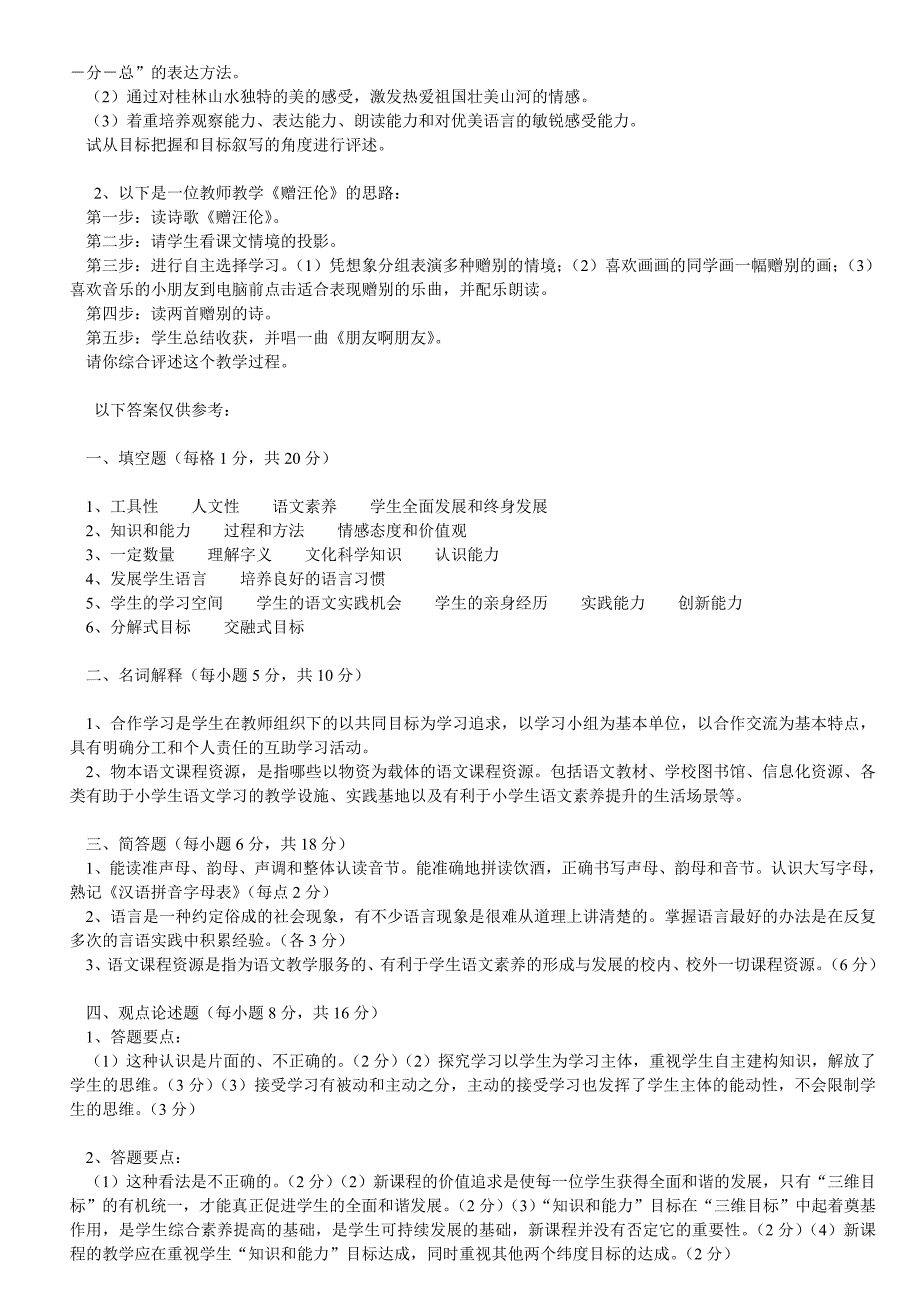 －分－总”的表达方法。
（2）通过对桂林山水独特的美的感受，激发热爱祖国壮美山河的情感。
（3）着重培养观察能力、表达能力、朗读能力和对优美语言的敏锐感受能力。
试从目标把握和目标叙写的角度进行评述。

2、以下是一位教师教学《赠汪伦》的思路：
第一步：读诗歌《赠汪伦》。
第二步：请学生看课文情境的投影。
第三步：进行自主选择学习。（1）凭想象分组表演多种赠别的情境；（2）喜欢画画的同学画一幅赠别的画；（3）喜欢音乐的小朋友到电脑前点击适合表现赠别的乐曲，并配乐朗读。
第四步：读两首赠别的诗。
第五步：学生总结收获，并唱一曲《朋友啊朋友》。
请你综合评述这个教学过程。

以下答案仅供参考：

一、填空题（每格 1 分，共 20 分）

1、工具性　　人文性　　语文素养　　学生全面发展和终身发展
2、知识和能力　　过程和方法　　情感态度和价值观
3、一定数量　　理解字义　　文化科学知识　　认识能力
4、发展学生语言　　培养良好的语言习惯
5、学生的学习空间　　学生的语文实践机会　　学生的亲身经历　　实践能力　　创新能力
6、分解式目标　　交融式目标

二、名词解释（每小题 5 分，共 10 分）

1、合作学习是学生在教师组织下的以共同目标为学习追求，以学习小组为基本单位，以合作交流为基本特点，具有明确分工和个人责任的互助学习活动。
2、物本语文课程资源，是指哪些以物资为载体的语文课程资源。包括语文教材、学校图书馆、信息化资源、各类有助于小学生语文学习的教学设施、实践基地以及有利于小学生语文素养提升的生活场景等。

三、简答题（每小题 6 分，共 18 分）
1、能读准声母、韵母、声调和整体认读音节。能准确地拼读饮酒，正确书写声母、韵母和音节。认识大写字母，熟记《汉语拼音字母表》（每点 2 分）
2、语言是一种约定俗成的社会现象，有不少语言现象是很难从道理上讲清楚的。掌握语言最好的办法是在反复多次的言语实践中积累经验。（各 3 分）
3、语文课程资源是指为语文教学服务的、有利于学生语文素养的形成与发展的校内、校外一切课程资源。（6 分）

四、观点论述题（每小题 8 分，共 16 分）
1、答题要点：
（1）这种认识是片面的、不正确的。（2 分）（2）探究学习以学生为学习主体，重视学生自主建构知识，解放了学生的思维。（3 分）（3）接受学习有被动和主动之分，主动的接受学习也发挥了学生主体的能动性，不会限制学生的思维。（3 分）

2、答题要点：
（1）这种看法是不正确的。（2 分）（2）新课程的价值追求是使每一位学生获得全面和谐的发展，只有“三维目标”的有机统一，才能真正促进学生的全面和谐发展。（2 分）（3）“知识和能力”目标在“三维目标”中起着奠基作用，是学生综合素养提高的基础，是学生可持续发展的基础，新课程并没有否定它的重要性。（2 分）（4）新课程的教学应在重视学生“知识和能力”目标达成，同时重视其他两个纬度目标的达成。（2 分）